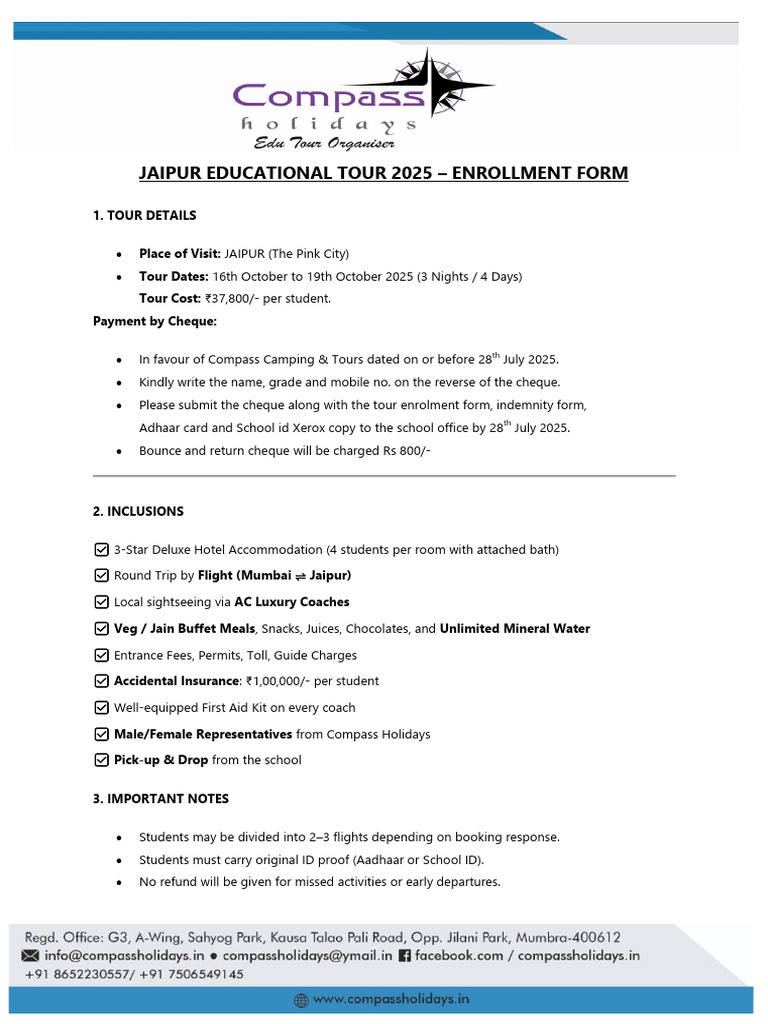 Compass holidays
Edu Tour Organiser

JAIPUR EDUCATIONAL TOUR 2025 – ENROLLMENT FORM

1. TOUR DETAILS

• Place of Visit: JAIPUR (The Pink City)
• Tour Dates: 16th October to 19th October 2025 (3 Nights / 4 Days)
Tour Cost: ₹37,800/- per student.

Payment by Cheque:

• In favour of Compass Camping & Tours dated on or before 28$^{th}$ July 2025.
• Kindly write the name, grade and mobile no. on the reverse of the cheque.
• Please submit the cheque along with the tour enrolment form, indemnity form, Adhaar card and School id Xerox copy to the school office by 28$^{th}$ July 2025.
• Bounce and return cheque will be charged Rs 800/-

2. INCLUSIONS

☑ 3-Star Deluxe Hotel Accommodation (4 students per room with attached bath)
☑ Round Trip by Flight (Mumbai ⇌ Jaipur)
☑ Local sightseeing via AC Luxury Coaches
☑ Veg / Jain Buffet Meals, Snacks, Juices, Chocolates, and Unlimited Mineral Water
☑ Entrance Fees, Permits, Toll, Guide Charges
☑ Accidental Insurance: ₹1,00,000/- per student
☑ Well-equipped First Aid Kit on every coach
☑ Male/Female Representatives from Compass Holidays
☑ Pick-up & Drop from the school

3. IMPORTANT NOTES

• Students may be divided into 2–3 flights depending on booking response.
• Students must carry original ID proof (Aadhaar or School ID).
• No refund will be given for missed activities or early departures.

Regd. Office: G3, A-Wing, Sahyog Park, Kausa Talao Pali Road, Opp. Jilani Park, Mumbra-400612
info@compassholidays.in ● compassholidays@ymail.in facebook.com / compassholidays.in
+91 8652230557/ +91 7506549145
www.compassholidays.in